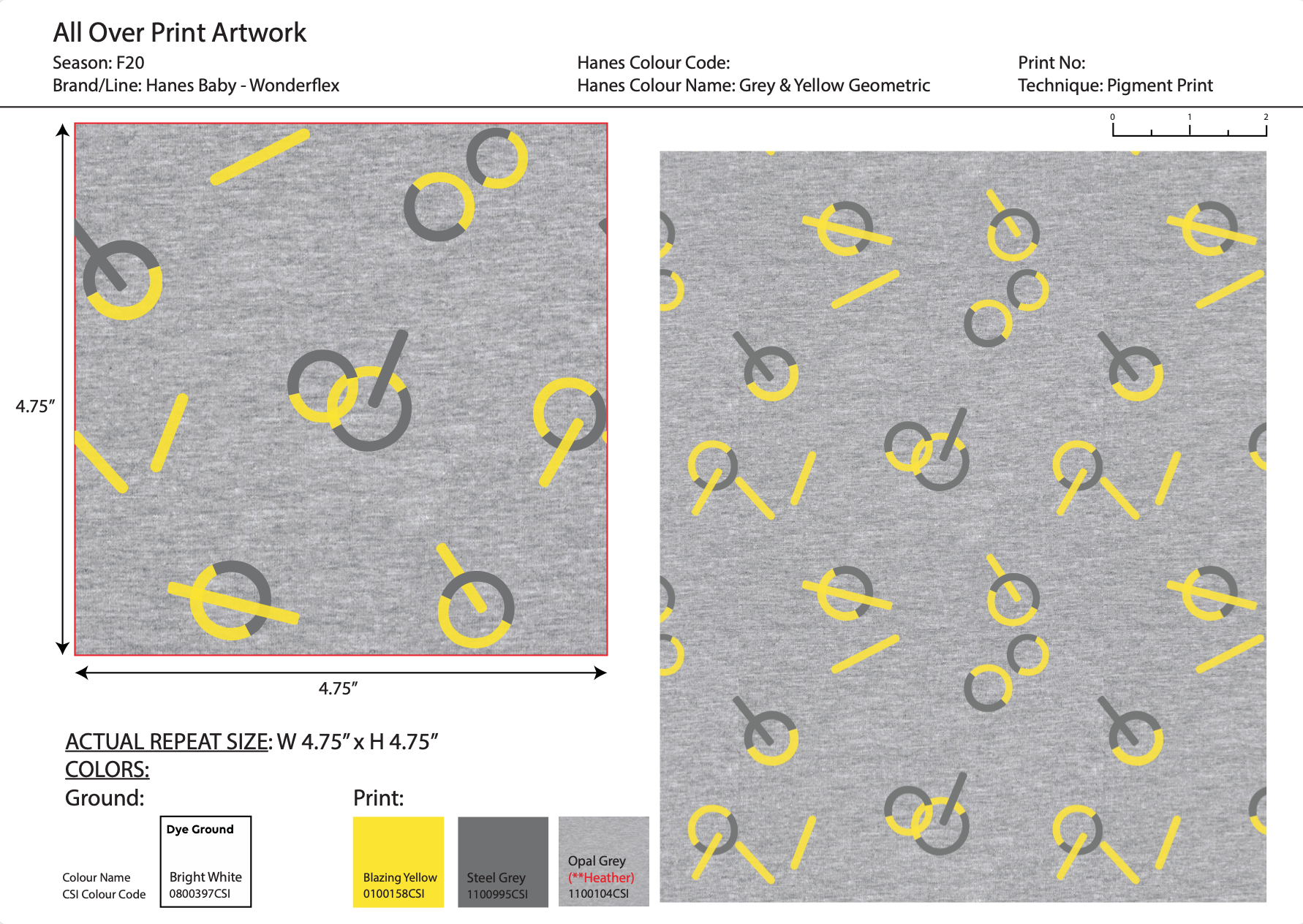 All Over Print Artwork

Season: F20
Brand/Line: Hanes Baby - Wonderflex

Hanes Colour Code:
Hanes Colour Name: Grey & Yellow Geometric

Print No:
Technique: Pigment Print

0 1 2

4.75"

4.75"

ACTUAL REPEAT SIZE: W 4.75" x H 4.75"
COLORS:
Ground:

Colour Name
CSI Colour Code

Dye Ground
Bright White
0800397CSI

Print:

Blazing Yellow
0100158CSI

Steel Grey
1100995CSI

Opal Grey
(**Heather)
1100104CSI